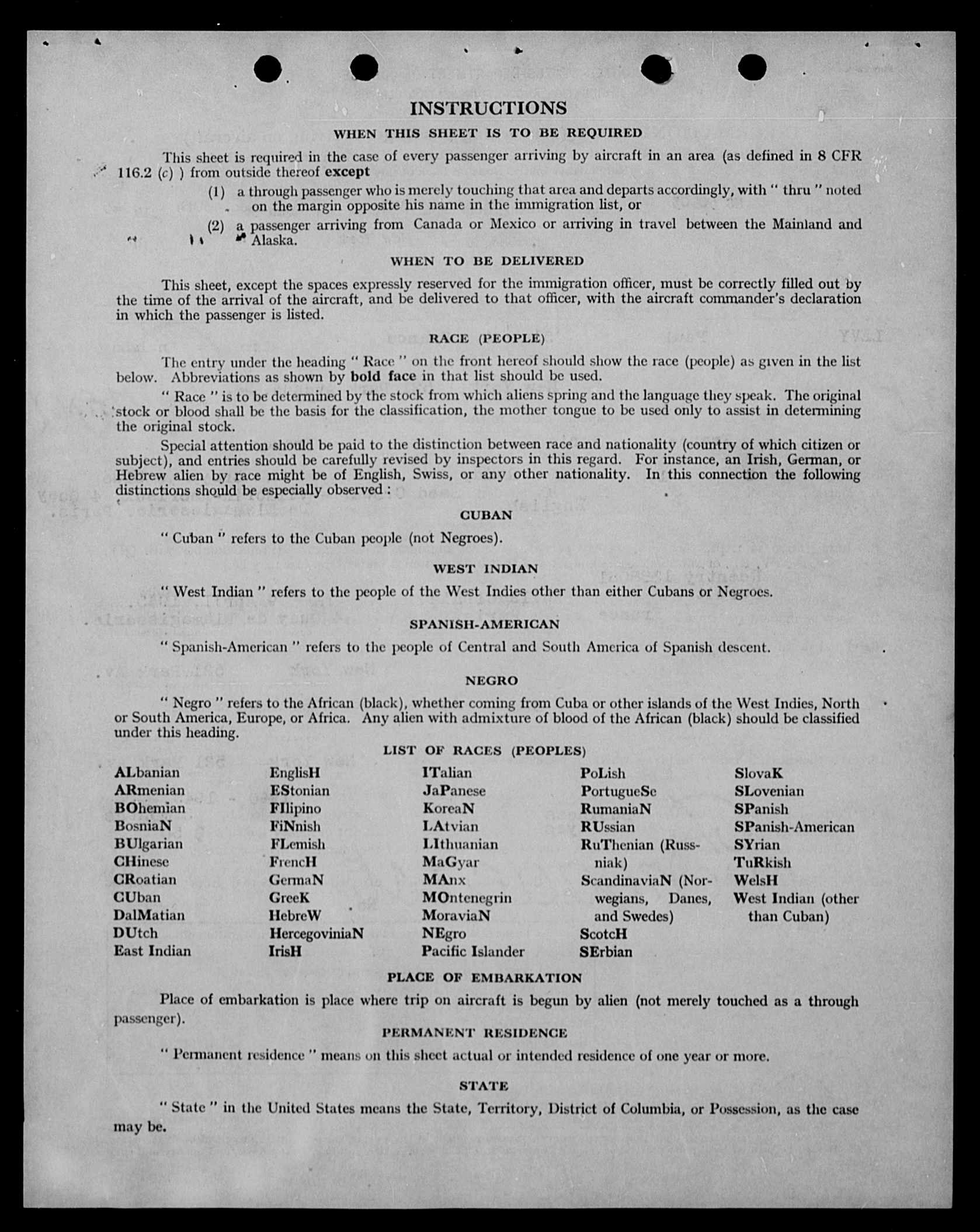 INSTRUCTIONS

WHEN THIS SHEET IS TO BE REQUIRED

This sheet is required in the case of every passenger arriving by aircraft in an area (as defined in 8 CFR 116.2 (c) ) from outside thereof except

(1) a through passenger who is merely touching that area and departs accordingly, with " thru " noted on the margin opposite his name in the immigration list, or

(2) a passenger arriving from Canada or Mexico or arriving in travel between the Mainland and Alaska.

WHEN TO BE DELIVERED

This sheet, except the spaces expressly reserved for the immigration officer, must be correctly filled out by the time of the arrival of the aircraft, and be delivered to that officer, with the aircraft commander's declaration in which the passenger is listed.

RACE (PEOPLE)

The entry under the heading " Race " on the front hereof should show the race (people) as given in the list below. Abbreviations as shown by bold face in that list should be used.

" Race " is to be determined by the stock from which aliens spring and the language they speak. The original stock or blood shall be the basis for the classification, the mother tongue to be used only to assist in determining the original stock.

Special attention should be paid to the distinction between race and nationality (country of which citizen or subject), and entries should be carefully revised by inspectors in this regard. For instance, an Irish, German, or Hebrew alien by race might be of English, Swiss, or any other nationality. In this connection the following distinctions should be especially observed :

CUBAN

" Cuban " refers to the Cuban people (not Negroes).

WEST INDIAN

" West Indian " refers to the people of the West Indies other than either Cubans or Negroes.

SPANISH-AMERICAN

" Spanish-American " refers to the people of Central and South America of Spanish descent.

NEGRO

" Negro " refers to the African (black), whether coming from Cuba or other islands of the West Indies, North or South America, Europe, or Africa. Any alien with admixture of blood of the African (black) should be classified under this heading.

LIST OF RACES (PEOPLES)

ALbanian
ARmenian
BOhemian
BosniaN
BUlgarian
CHinese
CRoatian
CUban
DalMatian
DUtch
East Indian

EnglisH
EStonian
FIlipino
FiNnish
FLemish
FrencH
GermaN
GreeK
HebreW
HercegoviniaN
IrisH

ITalian
JaPanese
KoreaN
LAtvian
LIthuanian
MaGyar
MAnx
MOntenegrin
MoraviaN
NEgro
Pacific Islander

PoLish
PortugueSe
RumaniaN
RUssian
RuThenian (Russniak)
ScandinaviaN (Norwegians, Danes, and Swedes)
ScotcH
SErbian

SlovaK
SLovenian
SPanish
SPanish-American
SYrian
TuRkish
WelsH
West Indian (other than Cuban)

PLACE OF EMBARKATION

Place of embarkation is place where trip on aircraft is begun by alien (not merely touched as a through passenger).

PERMANENT RESIDENCE

" Permanent residence " means on this sheet actual or intended residence of one year or more.

STATE

" State " in the United States means the State, Territory, District of Columbia, or Possession, as the case may be.